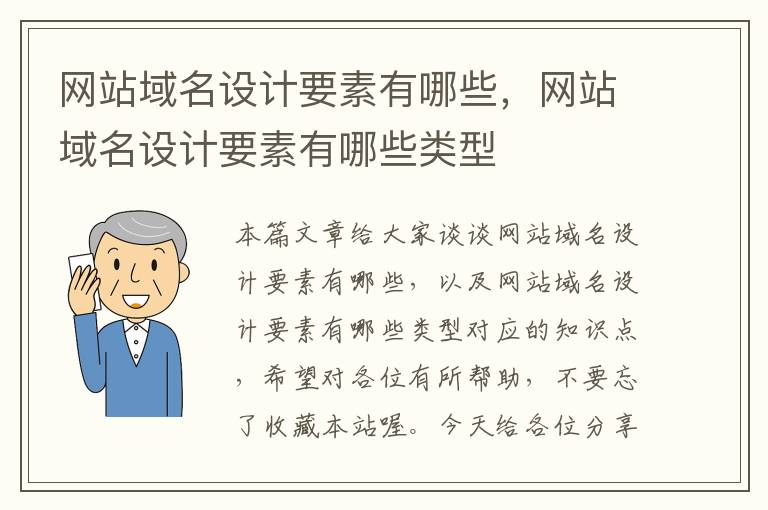 网站域名设计要素有哪些，网站域名设计要素有哪些类型

本篇文章给大家谈谈网站域名设计要素有哪些，以及网站域名设计要素有哪些类型对应的知识点，希望对各位有所帮助，不要忘了收藏本站喔。今天给各位分享